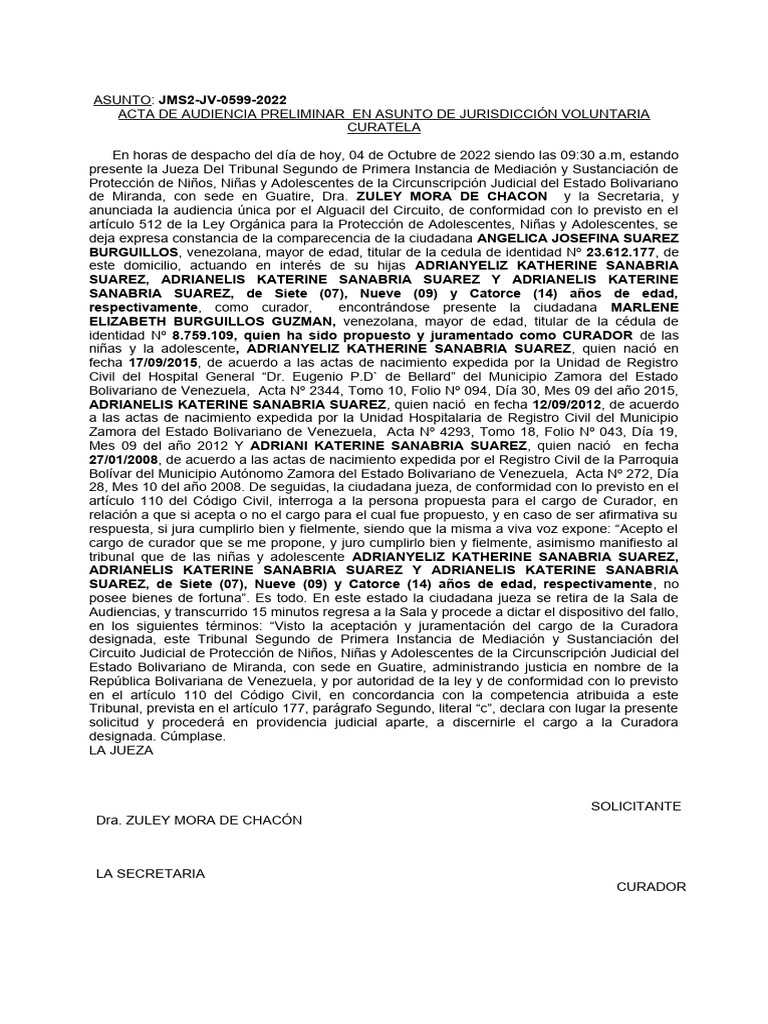 ASUNTO: JMS2-JV-0599-2022
ACTA DE AUDIENCIA PRELIMINAR EN ASUNTO DE JURISDICCIÓN VOLUNTARIA CURATELA

En horas de despacho del día de hoy, 04 de Octubre de 2022 siendo las 09:30 a.m, estando presente la Jueza Del Tribunal Segundo de Primera Instancia de Mediación y Sustanciación de Protección de Niños, Niñas y Adolescentes de la Circunscripción Judicial del Estado Bolivariano de Miranda, con sede en Guatire, Dra. ZULEY MORA DE CHACON y la Secretaria, y anunciada la audiencia única por el Alguacil del Circuito, de conformidad con lo previsto en el artículo 512 de la Ley Orgánica para la Protección de Adolescentes, Niñas y Adolescentes, se deja expresa constancia de la comparecencia de la ciudadana ANGELICA JOSEFINA SUAREZ BURGUILLOS, venezolana, mayor de edad, titular de la cedula de identidad Nº 23.612.177, de este domicilio, actuando en interés de su hijas ADRIANYELIZ KATHERINE SANABRIA SUAREZ, ADRIANELIS KATERINE SANABRIA SUAREZ Y ADRIANELIS KATERINE SANABRIA SUAREZ, de Siete (07), Nueve (09) y Catorce (14) años de edad, respectivamente, como curador, encontrándose presente la ciudadana MARLENE ELIZABETH BURGUILLOS GUZMAN, venezolana, mayor de edad, titular de la cédula de identidad Nº 8.759.109, quien ha sido propuesto y juramentado como CURADOR de las niñas y la adolescente, ADRIANYELIZ KATHERINE SANABRIA SUAREZ, quien nació en fecha 17/09/2015, de acuerdo a las actas de nacimiento expedida por la Unidad de Registro Civil del Hospital General "Dr. Eugenio P.D` de Bellard" del Municipio Zamora del Estado Bolivariano de Venezuela, Acta Nº 2344, Tomo 10, Folio Nº 094, Día 30, Mes 09 del año 2015, ADRIANELIS KATERINE SANABRIA SUAREZ, quien nació en fecha 12/09/2012, de acuerdo a las actas de nacimiento expedida por la Unidad Hospitalaria de Registro Civil del Municipio Zamora del Estado Bolivariano de Venezuela, Acta Nº 4293, Tomo 18, Folio Nº 043, Día 19, Mes 09 del año 2012 Y ADRIANI KATERINE SANABRIA SUAREZ, quien nació en fecha 27/01/2008, de acuerdo a las actas de nacimiento expedida por el Registro Civil de la Parroquia Bolívar del Municipio Autónomo Zamora del Estado Bolivariano de Venezuela, Acta Nº 272, Día 28, Mes 10 del año 2008. De seguidas, la ciudadana jueza, de conformidad con lo previsto en el artículo 110 del Código Civil, interroga a la persona propuesta para el cargo de Curador, en relación a que si acepta o no el cargo para el cual fue propuesto, y en caso de ser afirmativa su respuesta, si jura cumplirlo bien y fielmente, siendo que la misma a viva voz expone: "Acepto el cargo de curador que se me propone, y juro cumplirlo bien y fielmente, asimismo manifiesto al tribunal que de las niñas y adolescente ADRIANYELIZ KATHERINE SANABRIA SUAREZ, ADRIANELIS KATERINE SANABRIA SUAREZ Y ADRIANELIS KATERINE SANABRIA SUAREZ, de Siete (07), Nueve (09) y Catorce (14) años de edad, respectivamente, no posee bienes de fortuna". Es todo. En este estado la ciudadana jueza se retira de la Sala de Audiencias, y transcurrido 15 minutos regresa a la Sala y procede a dictar el dispositivo del fallo, en los siguientes términos: "Visto la aceptación y juramentación del cargo de la Curadora designada, este Tribunal Segundo de Primera Instancia de Mediación y Sustanciación del Circuito Judicial de Protección de Niños, Niñas y Adolescentes de la Circunscripción Judicial del Estado Bolivariano de Miranda, con sede en Guatire, administrando justicia en nombre de la República Bolivariana de Venezuela, y por autoridad de la ley y de conformidad con lo previsto en el artículo 110 del Código Civil, en concordancia con la competencia atribuida a este Tribunal, prevista en el artículo 177, parágrafo Segundo, literal "c", declara con lugar la presente solicitud y procederá en providencia judicial aparte, a discernirle el cargo a la Curadora designada. Cúmplase.
LA JUEZA

SOLICITANTE

Dra. ZULEY MORA DE CHACÓN

LA SECRETARIA

CURADOR